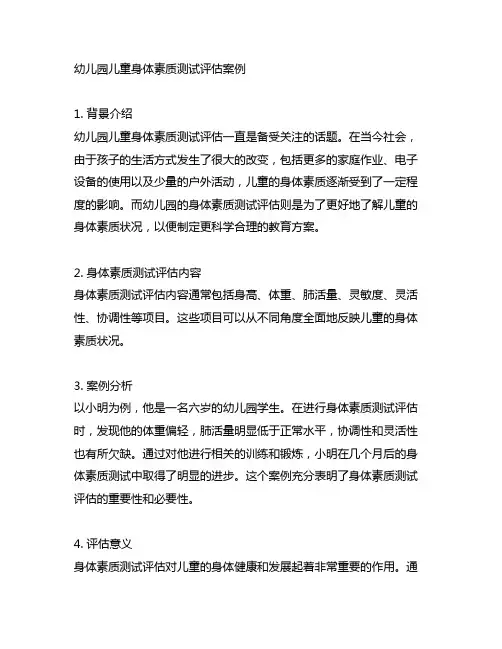 幼儿园儿童身体素质测试评估案例

1. 背景介绍
幼儿园儿童身体素质测试评估一直是备受关注的话题。在当今社会，由于孩子的生活方式发生了很大的改变，包括更多的家庭作业、电子设备的使用以及少量的户外活动，儿童的身体素质逐渐受到了一定程度的影响。而幼儿园的身体素质测试评估则是为了更好地了解儿童的身体素质状况，以便制定更科学合理的教育方案。

2. 身体素质测试评估内容
身体素质测试评估内容通常包括身高、体重、肺活量、灵敏度、灵活性、协调性等项目。这些项目可以从不同角度全面地反映儿童的身体素质状况。

3. 案例分析
以小明为例，他是一名六岁的幼儿园学生。在进行身体素质测试评估时，发现他的体重偏轻，肺活量明显低于正常水平，协调性和灵活性也有所欠缺。通过对他进行相关的训练和锻炼，小明在几个月后的身体素质测试中取得了明显的进步。这个案例充分表明了身体素质测试评估的重要性和必要性。

4. 评估意义
身体素质测试评估对儿童的身体健康和发展起着非常重要的作用。通